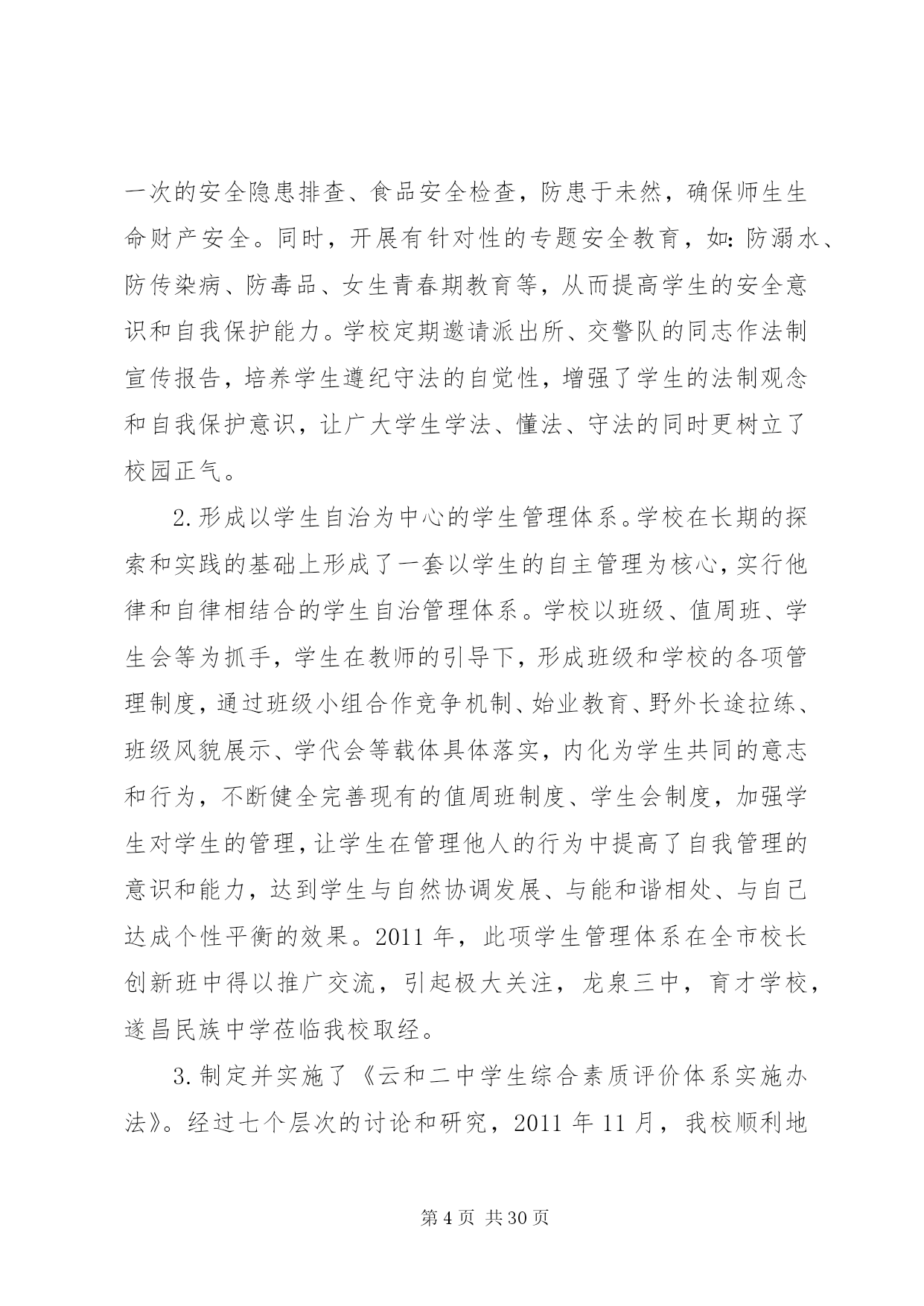 一次的安全隐患排查、食品安全检查，防患于未然，确保师生生命财产安全。同时，开展有针对性的专题安全教育，如：防溺水、防传染病、防毒品、女生青春期教育等，从而提高学生的安全意识和自我保护能力。学校定期邀请派出所、交警队的同志作法制宣传报告，培养学生遵纪守法的自觉性，增强了学生的法制观念和自我保护意识，让广大学生学法、懂法、守法的同时更树立了校园正气。

2.形成以学生自治为中心的学生管理体系。学校在长期的探索和实践的基础上形成了一套以学生的自主管理为核心，实行他律和自律相结合的学生自治管理体系。学校以班级、值周班、学生会等为抓手，学生在教师的引导下，形成班级和学校的各项管理制度，通过班级小组合作竞争机制、始业教育、野外长途拉练、班级风貌展示、学代会等载体具体落实，内化为学生共同的意志和行为，不断健全完善现有的值周班制度、学生会制度，加强学生对学生的管理，让学生在管理他人的行为中提高了自我管理的意识和能力，达到学生与自然协调发展、与能和谐相处、与自己达成个性平衡的效果。2011 年，此项学生管理体系在全市校长创新班中得以推广交流，引起极大关注，龙泉三中，育才学校，遂昌民族中学莅临我校取经。

3.制定并实施了《云和二中学生综合素质评价体系实施办法》。经过七个层次的讨论和研究，2011 年 11 月，我校顺利地

第 4 页 共 30 页